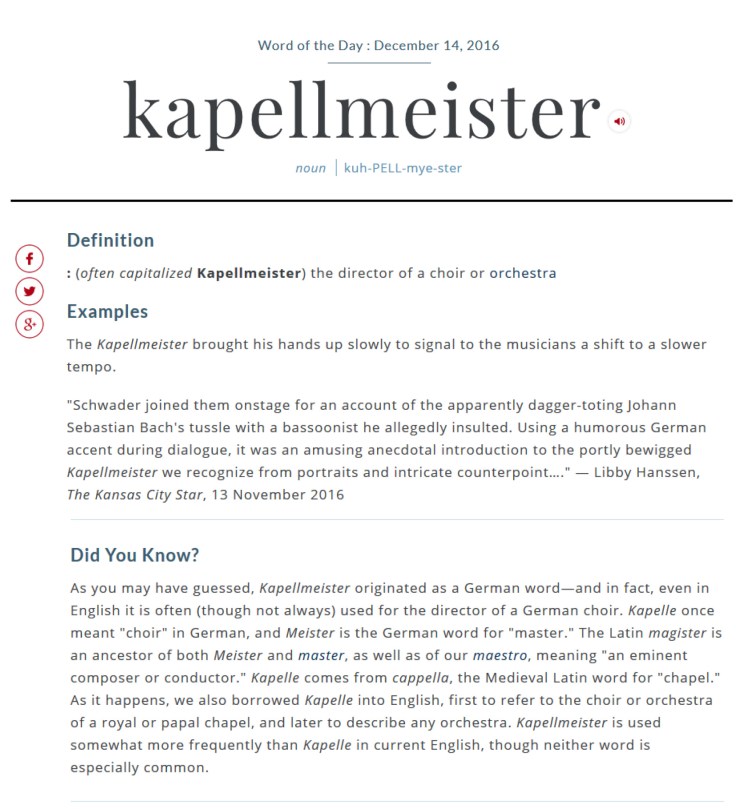 Word of the Day : December 14, 2016

kapellmeister

noun | kuh-PELL-mye-ster

Definition

: (often capitalized Kapellmeister) the director of a choir or orchestra

Examples

The Kapellmeister brought his hands up slowly to signal to the musicians a shift to a slower tempo.

"Schwader joined them onstage for an account of the apparently dagger-toting Johann Sebastian Bach's tussle with a bassoonist he allegedly insulted. Using a humorous German accent during dialogue, it was an amusing anecdotal introduction to the portly bewigged Kapellmeister we recognize from portraits and intricate counterpoint…." — Libby Hanssen, The Kansas City Star, 13 November 2016

Did You Know?

As you may have guessed, Kapellmeister originated as a German word—and in fact, even in English it is often (though not always) used for the director of a German choir. Kapelle once meant "choir" in German, and Meister is the German word for "master." The Latin magister is an ancestor of both Meister and master, as well as of our maestro, meaning "an eminent composer or conductor." Kapelle comes from cappella, the Medieval Latin word for "chapel." As it happens, we also borrowed Kapelle into English, first to refer to the choir or orchestra of a royal or papal chapel, and later to describe any orchestra. Kapellmeister is used somewhat more frequently than Kapelle in current English, though neither word is especially common.